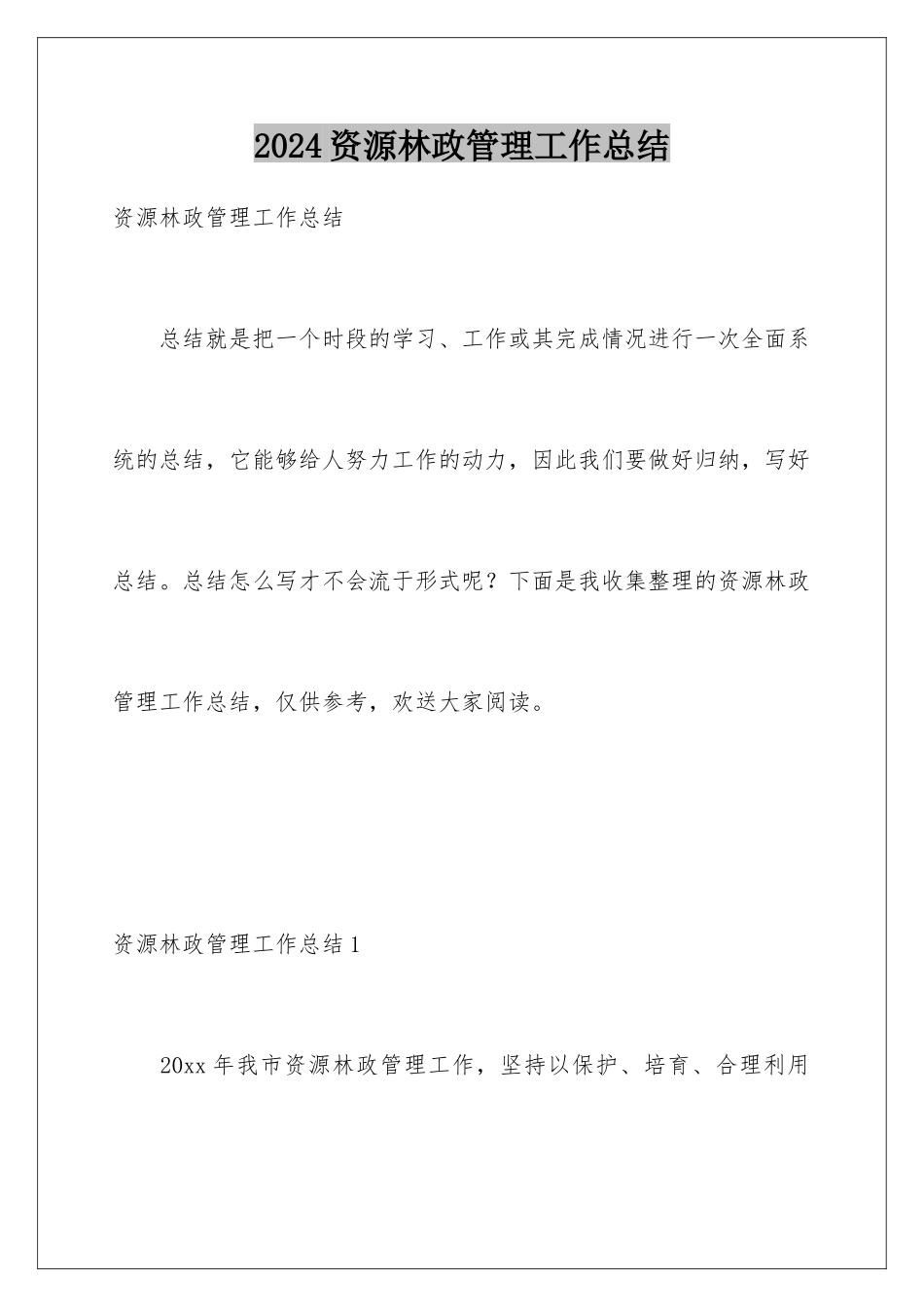 2024资源林政管理工作总结

资源林政管理工作总结

总结就是把一个时段的学习、工作或其完成情况进行一次全面系统的总结，它能够给人努力工作的动力，因此我们要做好归纳，写好总结。总结怎么写才不会流于形式呢？下面是我收集整理的资源林政管理工作总结，仅供参考，欢送大家阅读。

资源林政管理工作总结1

20xx年我市资源林政管理工作，坚持以保护、培育、合理利用